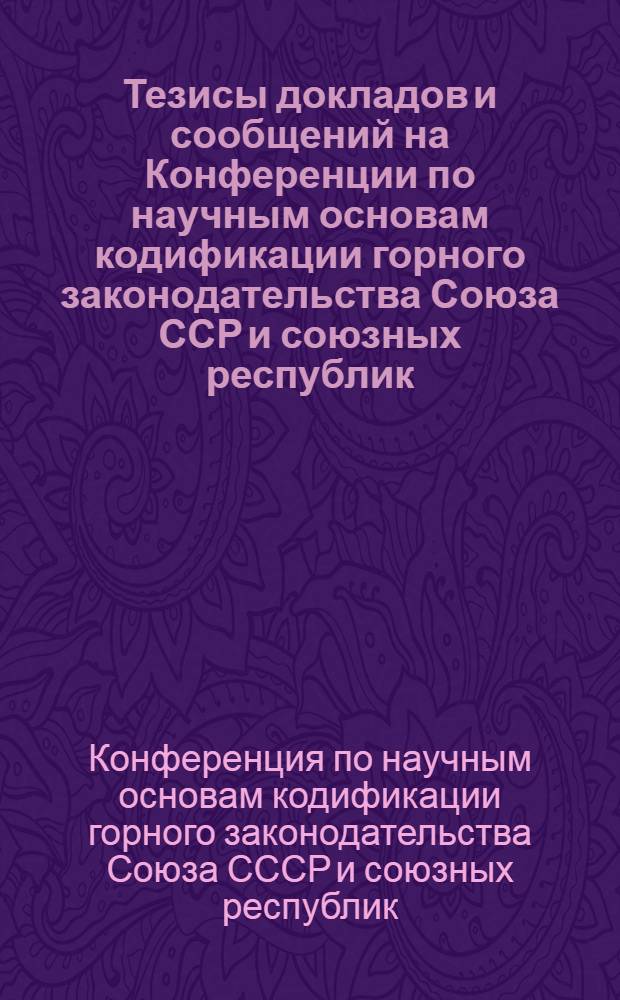 Тезисы докладов и сообщений на Конференции по научным основам кодификации горного законодательства Союза ССР и союзных республик

Конференция по научным основам кодификации горного законодательства Союза СССР и союзных республик